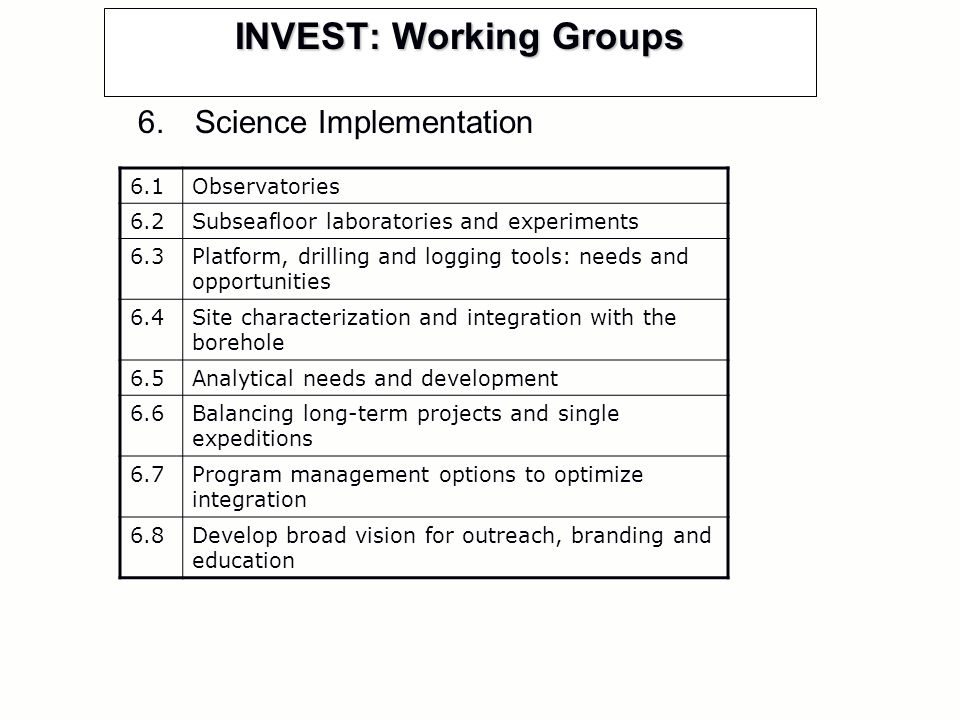 INVEST: Working Groups

6. Science Implementation

| 6.1 | Observatories |
|---|---|
| 6.2 | Subseafloor laboratories and experiments |
| 6.3 | Platform, drilling and logging tools: needs and opportunities |
| 6.4 | Site characterization and integration with the borehole |
| 6.5 | Analytical needs and development |
| 6.6 | Balancing long-term projects and single expeditions |
| 6.7 | Program management options to optimize integration |
| 6.8 | Develop broad vision for outreach, branding and education |